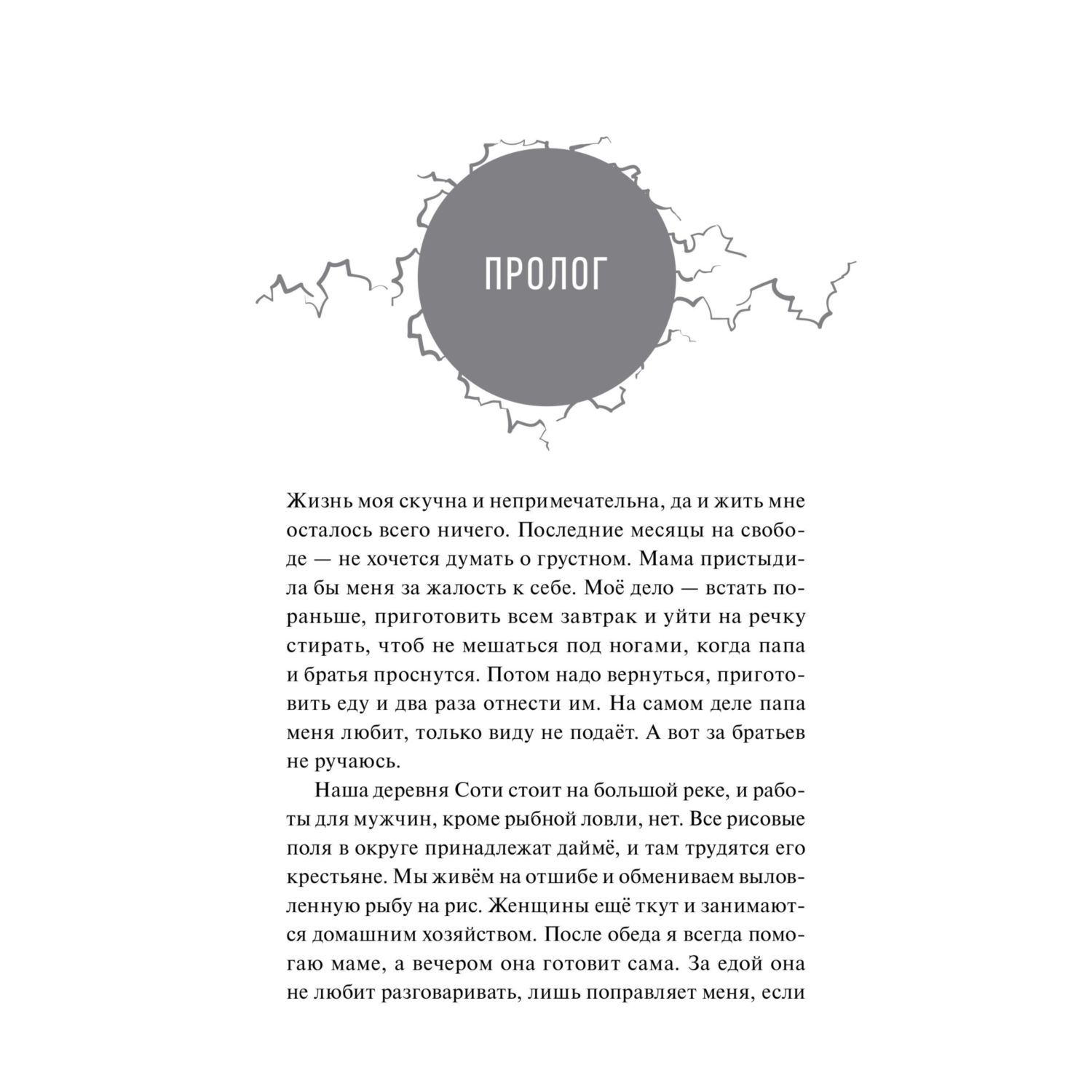 ПРОЛОГ

Жизнь моя скучна и непримечательна, да и жить мне осталось всего ничего. Последние месяцы на свободе — не хочется думать о грустном. Мама пристыдила бы меня за жалость к себе. Моё дело — встать пораньше, приготовить всем завтрак и уйти на речку стирать, чтоб не мешаться под ногами, когда папа и братья проснутся. Потом надо вернуться, приготовить еду и два раза отнести им. На самом деле папа меня любит, только виду не подаёт. А вот за братьев не ручаюсь.

Наша деревня Соти стоит на большой реке, и работы для мужчин, кроме рыбной ловли, нет. Все рисовые поля в округе принадлежат даймё, и там трудятся его крестьяне. Мы живём на отшибе и обмениваем выловленную рыбу на рис. Женщины ещё ткут и занимаются домашним хозяйством. После обеда я всегда помогаю маме, а вечером она готовит сама. За едой она не любит разговаривать, лишь поправляет меня, если